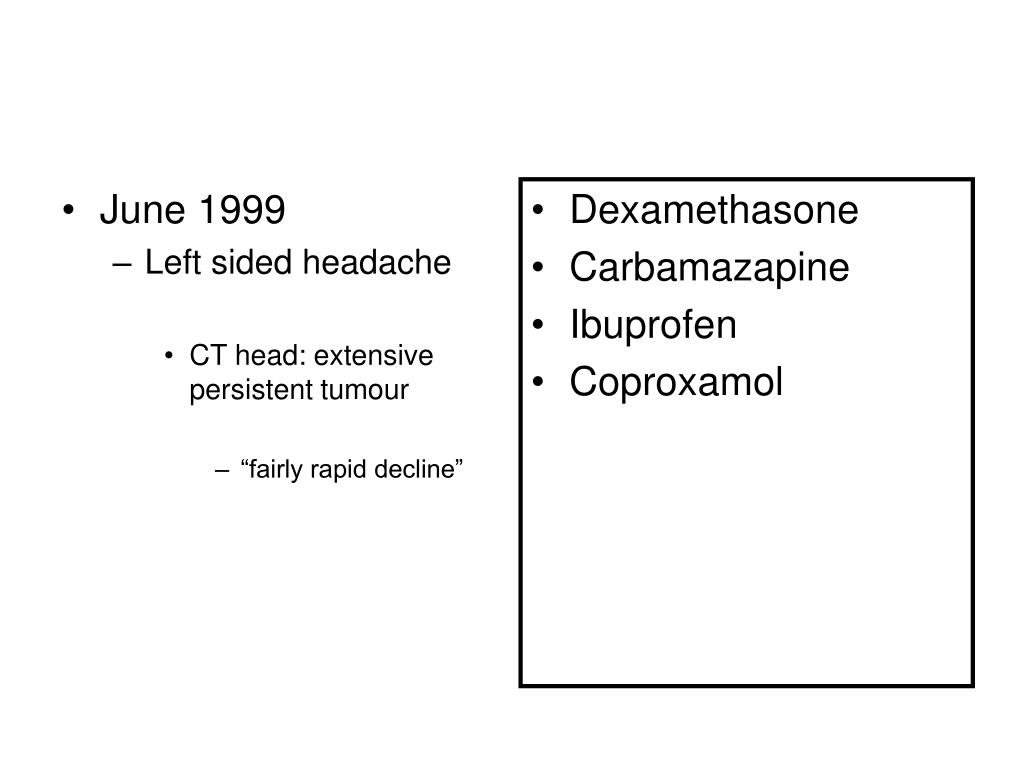 • June 1999
– Left sided headache

• CT head: extensive persistent tumour

– “fairly rapid decline”

• Dexamethasone
• Carbamazapine
• Ibuprofen
• Coproxamol